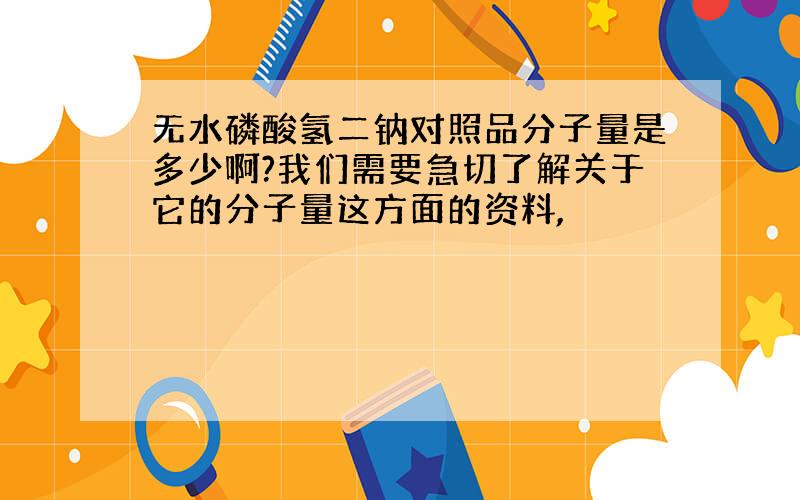 无水磷酸氢二钠对照品分子量是多少啊?我们需要急切了解关于它的分子量这方面的资料,